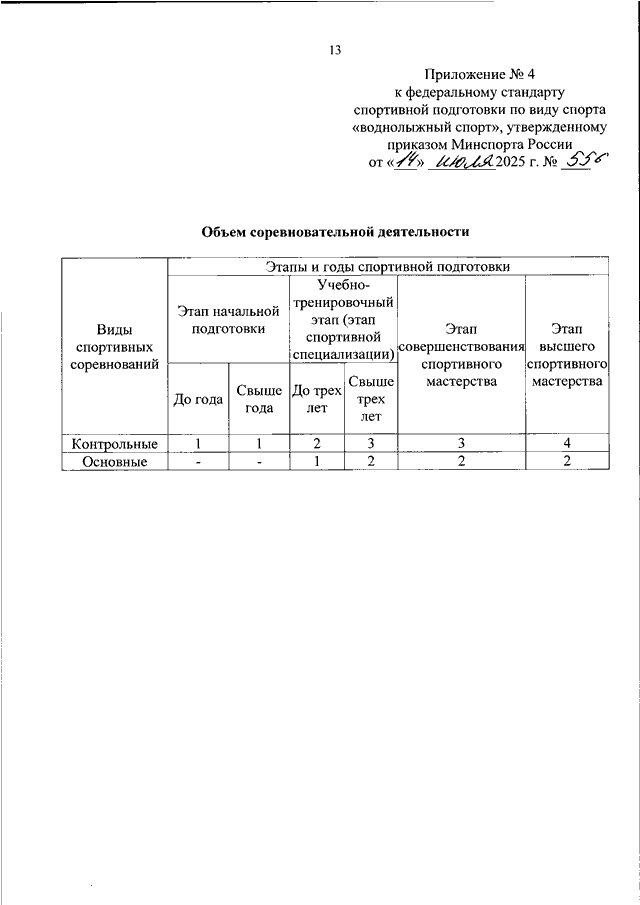 13

Приложение № 4
к федеральному стандарту
спортивной подготовки по виду спорта
«воднолыжный спорт», утвержденному
приказом Минспорта России
от «14» июля 2025 г. № 556

Объем соревновательной деятельности

| Виды спортивных соревнований | Этапы и годы спортивной подготовки | | | | | |
|---|---|---|---|---|---|---|
| | Этап начальной подготовки | | Учебно-тренировочный этап (этап спортивной специализации) | | Этап совершенствования спортивного мастерства | Этап высшего спортивного мастерства |
| | До года | Свыше года | До трех лет | Свыше трех лет | | |
| Контрольные | 1 | 1 | 2 | 3 | 3 | 4 |
| Основные | - | - | 1 | 2 | 2 | 2 |